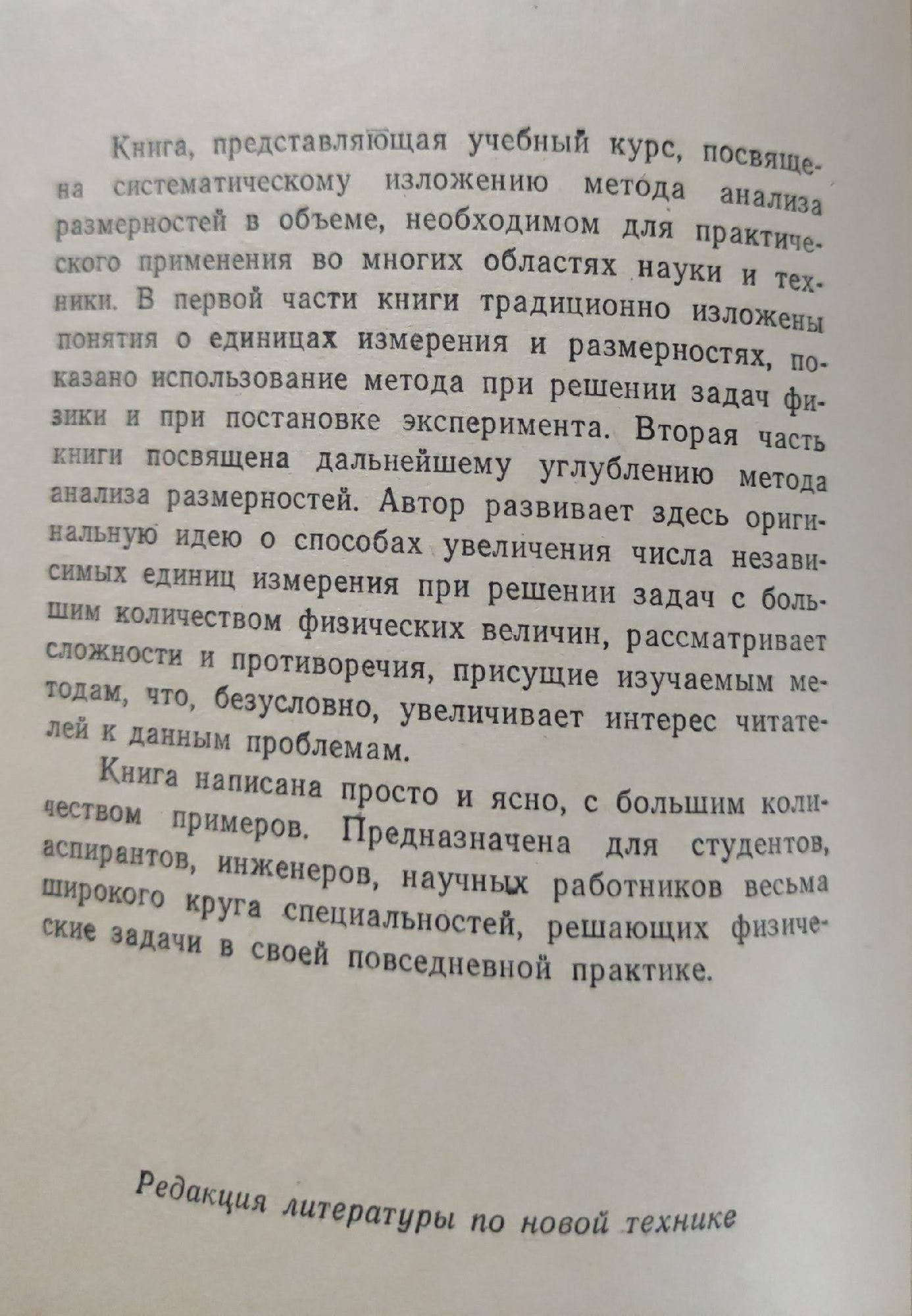 Книга, представляющая учебный курс, посвящена систематическому изложению метода анализа размерностей в объеме, необходимом для практического применения во многих областях науки и техники. В первой части книги традиционно изложены понятия о единицах измерения и размерностях, показано использование метода при решении задач физики и при постановке эксперимента. Вторая часть книги посвящена дальнейшему углублению метода анализа размерностей. Автор развивает здесь оригинальную идею о способах увеличения числа независимых единиц измерения при решении задач с большим количеством физических величин, рассматривает сложности и противоречия, присущие изучаемым методам, что, безусловно, увеличивает интерес читателей к данным проблемам.

Книга написана просто и ясно, с большим количеством примеров. Предназначена для студентов, аспирантов, инженеров, научных работников весьма широкого круга специальностей, решающих физические задачи в своей повседневной практике.

Редакция литературы по новой технике